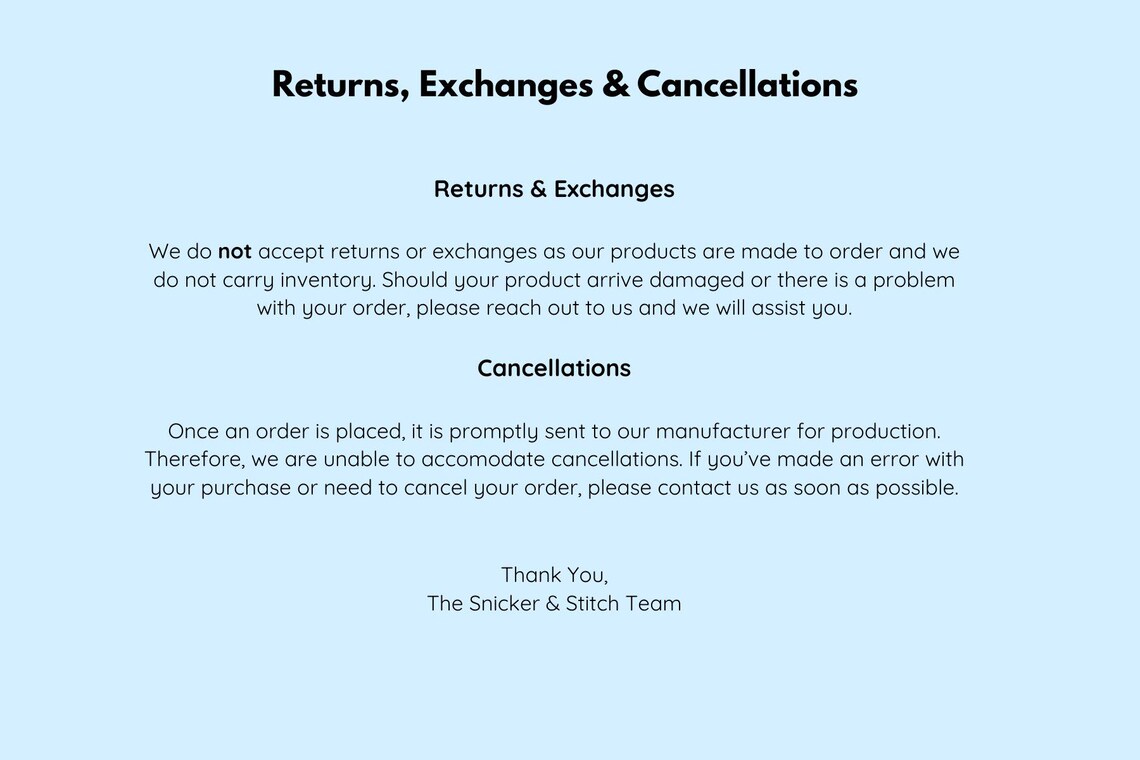 Returns, Exchanges & Cancellations

Returns & Exchanges

We do not accept returns or exchanges as our products are made to order and we do not carry inventory. Should your product arrive damaged or there is a problem with your order, please reach out to us and we will assist you.

Cancellations

Once an order is placed, it is promptly sent to our manufacturer for production. Therefore, we are unable to accomodate cancellations. If you've made an error with your purchase or need to cancel your order, please contact us as soon as possible.

Thank You,
The Snicker & Stitch Team